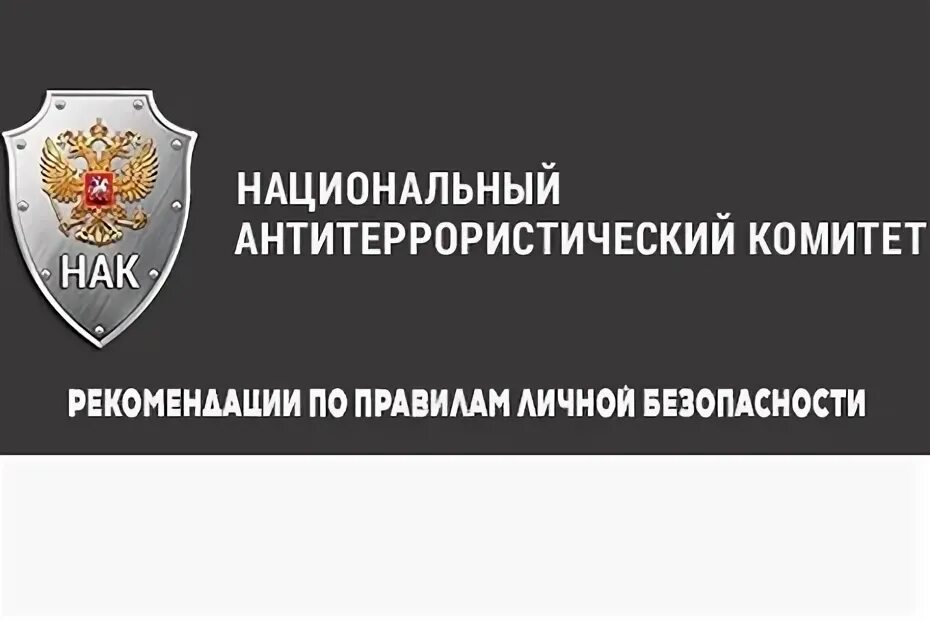 НАК

НАЦИОНАЛЬНЫЙ
АНТИТЕРРОРИСТИЧЕСКИЙ КОМИТЕТ

РЕКОМЕНДАЦИИ ПО ПРАВИЛАМ ЛИЧНОЙ БЕЗОПАСНОСТИ